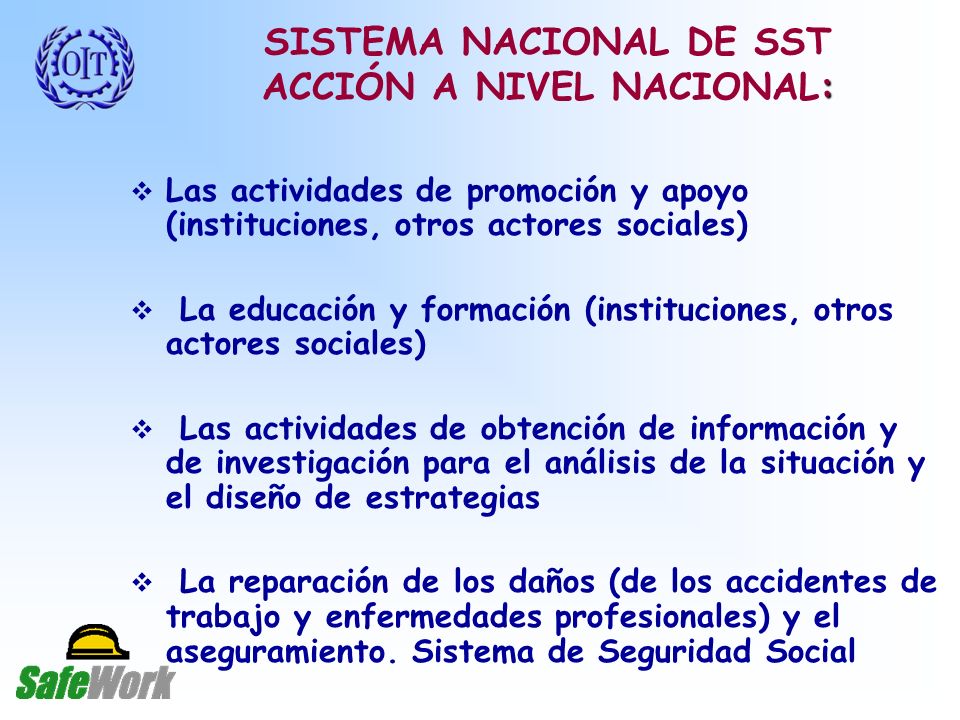 OIT

SISTEMA NACIONAL DE SST
ACCIÓN A NIVEL NACIONAL:

❖ Las actividades de promoción y apoyo (instituciones, otros actores sociales)

❖ La educación y formación (instituciones, otros actores sociales)

❖ Las actividades de obtención de información y de investigación para el análisis de la situación y el diseño de estrategias

❖ La reparación de los daños (de los accidentes de trabajo y enfermedades profesionales) y el aseguramiento. Sistema de Seguridad Social

SafeWork